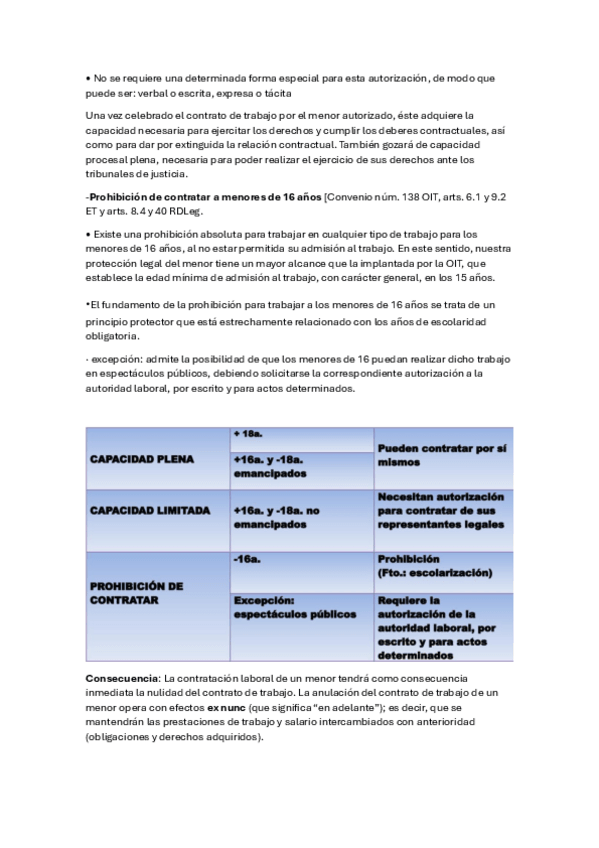 • No se requiere una determinada forma especial para esta autorización, de modo que puede ser: verbal o escrita, expresa o tácita

Una vez celebrado el contrato de trabajo por el menor autorizado, éste adquiere la capacidad necesaria para ejercitar los derechos y cumplir los deberes contractuales, así como para dar por extinguida la relación contractual. También gozará de capacidad procesal plena, necesaria para poder realizar el ejercicio de sus derechos ante los tribunales de justicia.

-Prohibición de contratar a menores de 16 años [Convenio núm. 138 OIT, arts. 6.1 y 9.2 ET y arts. 8.4 y 40 RDLeg.

• Existe una prohibición absoluta para trabajar en cualquier tipo de trabajo para los menores de 16 años, al no estar permitida su admisión al trabajo. En este sentido, nuestra protección legal del menor tiene un mayor alcance que la implantada por la OIT, que establece la edad mínima de admisión al trabajo, con carácter general, en los 15 años.

•El fundamento de la prohibición para trabajar a los menores de 16 años se trata de un principio protector que está estrechamente relacionado con los años de escolaridad obligatoria.

· excepción: admite la posibilidad de que los menores de 16 puedan realizar dicho trabajo en espectáculos públicos, debiendo solicitarse la correspondiente autorización a la autoridad laboral, por escrito y para actos determinados.

| | | |
|---|---|---|
| CAPACIDAD PLENA | + 18a. | Pueden contratar por sí mismos |
| | +16a. y -18a. emancipados | |
| CAPACIDAD LIMITADA | +16a. y -18a. no emancipados | Necesitan autorización para contratar de sus representantes legales |
| PROHIBICIÓN DE CONTRATAR | -16a. | Prohibición (Fto.: escolarización) |
| | Excepción: espectáculos públicos | Requiere la autorización de la autoridad laboral, por escrito y para actos determinados |

Consecuencia: La contratación laboral de un menor tendrá como consecuencia inmediata la nulidad del contrato de trabajo. La anulación del contrato de trabajo de un menor opera con efectos ex nunc (que significa “en adelante”); es decir, que se mantendrán las prestaciones de trabajo y salario intercambiados con anterioridad (obligaciones y derechos adquiridos).